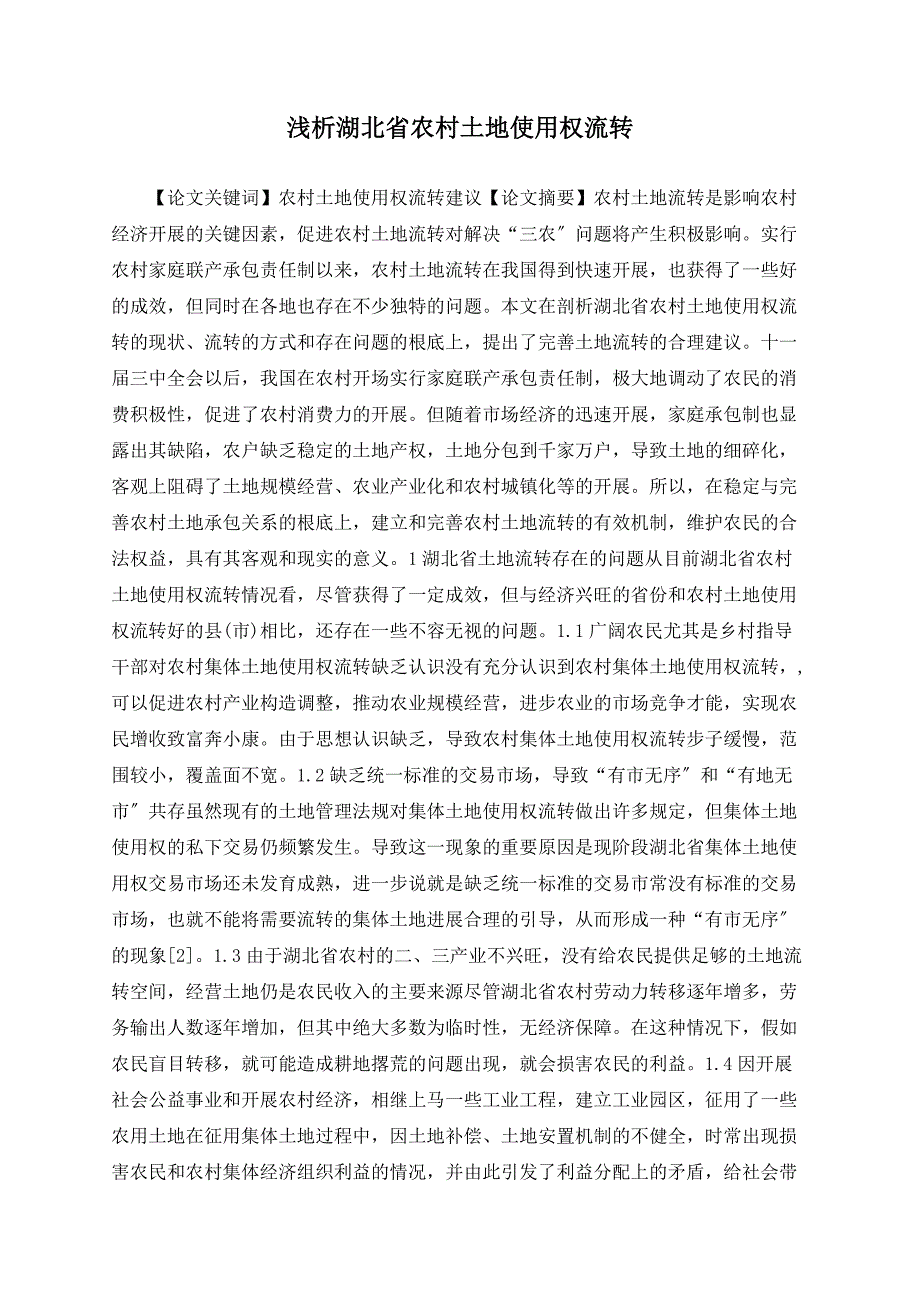 浅析湖北省农村土地使用权流转

【论文关键词】农村土地使用权流转建议【论文摘要】农村土地流转是影响农村经济开展的关键因素，促进农村土地流转对解决“三农″问题将产生积极影响。实行农村家庭联产承包责任制以来，农村土地流转在我国得到快速开展，也获得了一些好的成效，但同时在各地也存在不少独特的问题。本文在剖析湖北省农村土地使用权流转的现状、流转的方式和存在问题的根底上，提出了完善土地流转的合理建议。十一届三中全会以后，我国在农村开场实行家庭联产承包责任制，极大地调动了农民的消费积极性，促进了农村消费力的开展。但随着市场经济的迅速开展，家庭承包制也显露出其缺陷，农户缺乏稳定的土地产权，土地分包到千家万户，导致土地的细碎化，客观上阻碍了土地规模经营、农业产业化和农村城镇化等的开展。所以，在稳定与完善农村土地承包关系的根底上，建立和完善农村土地流转的有效机制，维护农民的合法权益，具有其客观和现实的意义。1湖北省土地流转存在的问题从目前湖北省农村土地使用权流转情况看，尽管获得了一定成效，但与经济兴旺的省份和农村土地使用权流转好的县(市)相比，还存在一些不容无视的问题。1.1广阔农民尤其是乡村指导干部对农村集体土地使用权流转缺乏认识没有充分认识到农村集体土地使用权流转，，可以促进农村产业构造调整，推动农业规模经营，进步农业的市场竞争才能，实现农民增收致富奔小康。由于思想认识缺乏，导致农村集体土地使用权流转步子缓慢，范围较小，覆盖面不宽。1.2缺乏统一标准的交易市场，导致“有市无序″和“有地无市″共存虽然现有的土地管理法规对集体土地使用权流转做出许多规定，但集体土地使用权的私下交易仍频繁发生。导致这一现象的重要原因是现阶段湖北省集体土地使用权交易市场还未发育成熟，进一步说就是缺乏统一标准的交易市常没有标准的交易市场，也就不能将需要流转的集体土地进展合理的引导，从而形成一种“有市无序″的现象[2]。1.3由于湖北省农村的二、三产业不兴旺，没有给农民提供足够的土地流转空间，经营土地仍是农民收入的主要来源尽管湖北省农村劳动力转移逐年增多，劳务输出人数逐年增加，但其中绝大多数为临时性，无经济保障。在这种情况下，假如农民盲目转移，就可能造成耕地撂荒的问题出现，就会损害农民的利益。1.4因开展社会公益事业和开展农村经济，相继上马一些工业工程，建立工业园区，征用了一些农用土地在征用集体土地过程中，因土地补偿、土地安置机制的不健全，时常出现损害农民和农村集体经济组织利益的情况，并由此引发了利益分配上的矛盾，给社会带